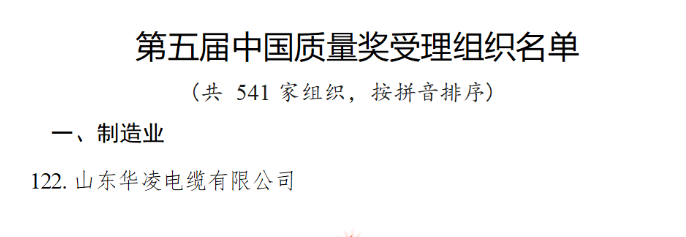 第五届中国质量奖受理组织名单

（共 541 家组织，按拼音排序）

一、制造业

122. 山东华凌电缆有限公司